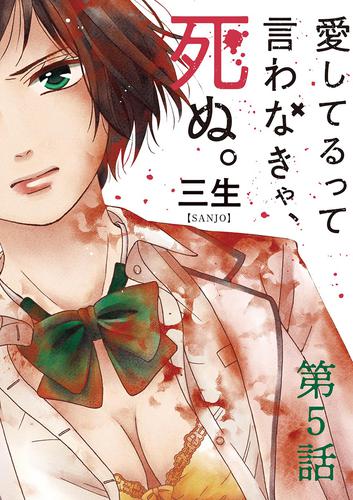 愛してるって言わなきゃ、死ぬ。

三生
【SANJO】

第5話